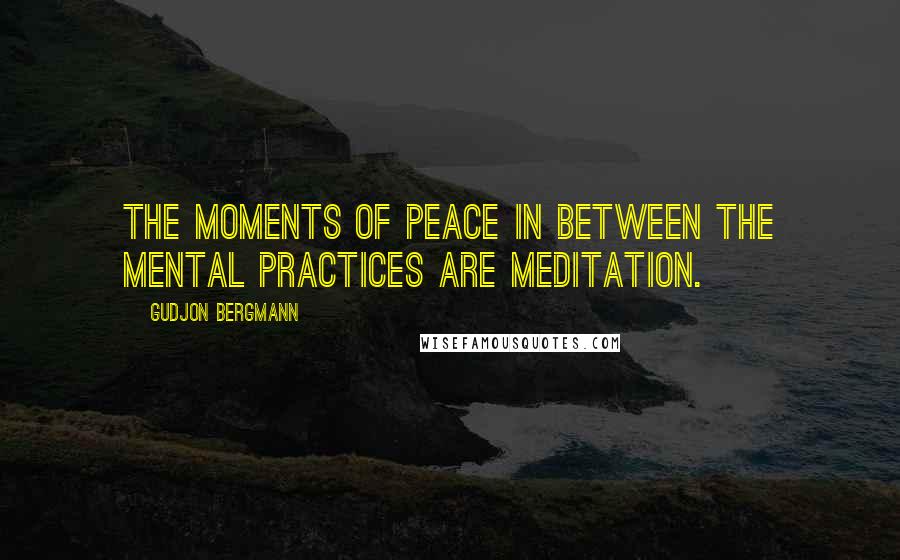 THE MOMENTS OF PEACE IN BETWEEN THE MENTAL PRACTICES ARE MEDITATION.

GUDJON BERGMANN

WISEFAMOUSQUOTES.COM